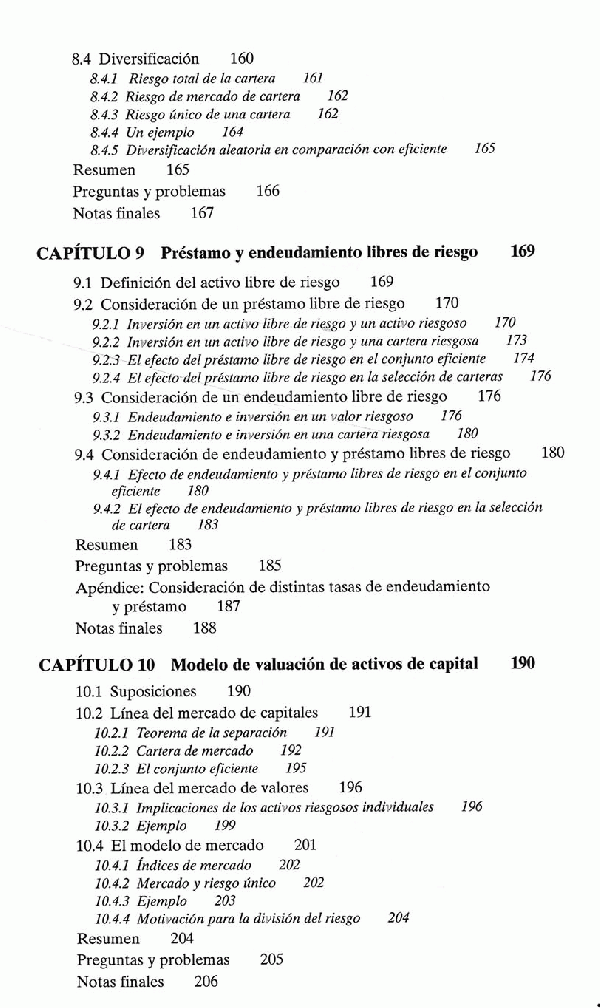 8.4 Diversificación 160

8.4.1 Riesgo total de la cartera 161
8.4.2 Riesgo de mercado de cartera 162
8.4.3 Riesgo único de una cartera 162
8.4.4 Un ejemplo 164
8.4.5 Diversificación aleatoria en comparación con eficiente 165

Resumen 165
Preguntas y problemas 166
Notas finales 167

CAPÍTULO 9 Préstamo y endeudamiento libres de riesgo 169

9.1 Definición del activo libre de riesgo 169
9.2 Consideración de un préstamo libre de riesgo 170

9.2.1 Inversión en un activo libre de riesgo y un activo riesgoso 170
9.2.2 Inversión en un activo libre de riesgo y una cartera riesgosa 173
9.2.3 El efecto del préstamo libre de riesgo en el conjunto eficiente 174
9.2.4 El efecto del préstamo libre de riesgo en la selección de carteras 176

9.3 Consideración de un endeudamiento libre de riesgo 176

9.3.1 Endeudamiento e inversión en un valor riesgoso 176
9.3.2 Endeudamiento e inversión en una cartera riesgosa 180

9.4 Consideración de endeudamiento y préstamo libres de riesgo 180

9.4.1 Efecto de endeudamiento y préstamo libres de riesgo en el conjunto eficiente 180
9.4.2 El efecto de endeudamiento y préstamo libres de riesgo en la selección de cartera 183

Resumen 183
Preguntas y problemas 185
Apéndice: Consideración de distintas tasas de endeudamiento y préstamo 187
Notas finales 188

CAPÍTULO 10 Modelo de valuación de activos de capital 190

10.1 Suposiciones 190
10.2 Línea del mercado de capitales 191

10.2.1 Teorema de la separación 191
10.2.2 Cartera de mercado 192
10.2.3 El conjunto eficiente 195

10.3 Línea del mercado de valores 196

10.3.1 Implicaciones de los activos riesgosos individuales 196
10.3.2 Ejemplo 199

10.4 El modelo de mercado 201

10.4.1 Índices de mercado 202
10.4.2 Mercado y riesgo único 202
10.4.3 Ejemplo 203
10.4.4 Motivación para la división del riesgo 204

Resumen 204
Preguntas y problemas 205
Notas finales 206